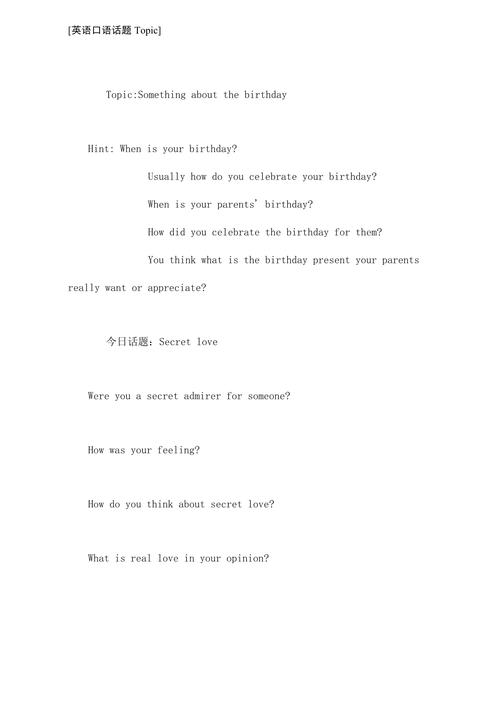 [英语口语话题 Topic]

Topic:Something about the birthday

Hint: When is your birthday?

Usually how do you celebrate your birthday?

When is your parents' birthday?

How did you celebrate the birthday for them?

You think what is the birthday present your parents really want or appreciate?

今日话题：Secret love

Were you a secret admirer for someone?

How was your feeling?

How do you think about secret love?

What is real love in your opinion?